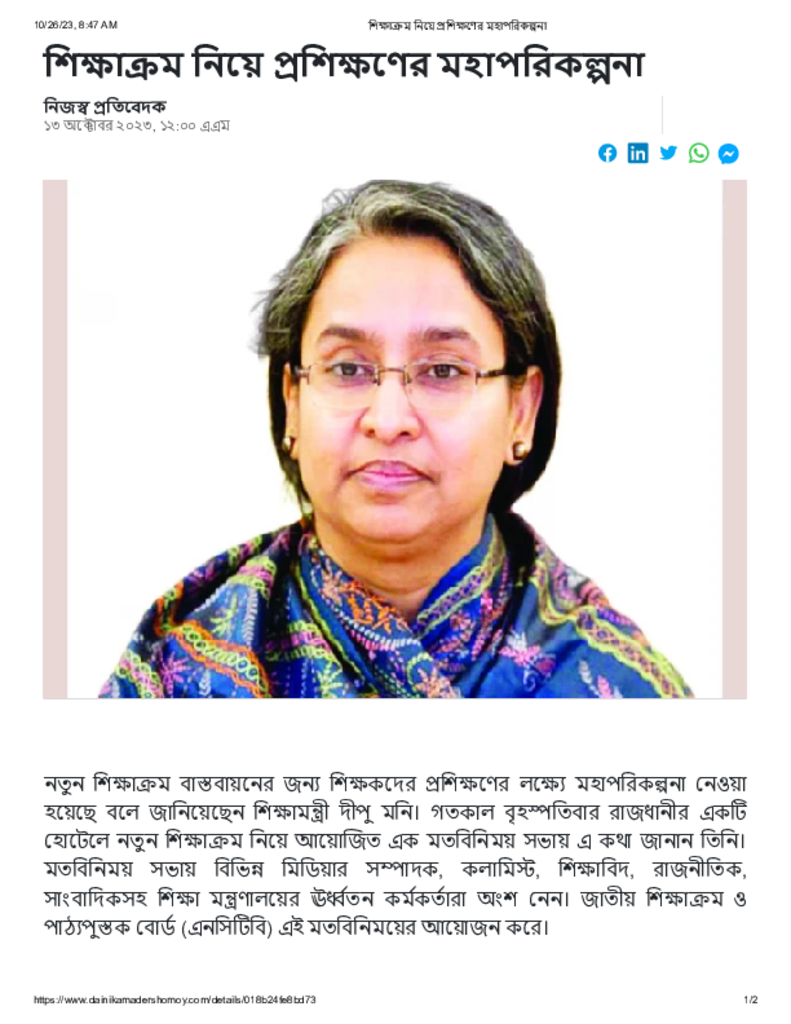 10/26/23, 8:47 AM

শিক্ষাক্রম নিয়ে প্রশিক্ষণের মহাপরিকল্পনা

শিক্ষাক্রম নিয়ে প্রশিক্ষণের মহাপরিকল্পনা

নিজস্ব প্রতিবেদক
১৩ অক্টোবর ২০২৩, ১২:০০ এএম

নতুন শিক্ষাক্রম বাস্তবায়নের জন্য শিক্ষকদের প্রশিক্ষণের লক্ষ্যে মহাপরিকল্পনা নেওয়া হয়েছে বলে জানিয়েছেন শিক্ষামন্ত্রী দীপু মনি। গতকাল বৃহস্পতিবার রাজধানীর একটি হোটেলে নতুন শিক্ষাক্রম নিয়ে আয়োজিত এক মতবিনিময় সভায় এ কথা জানান তিনি। মতবিনিময় সভায় বিভিন্ন মিডিয়ার সম্পাদক, কলামিস্ট, শিক্ষাবিদ, রাজনীতিক, সাংবাদিকসহ শিক্ষা মন্ত্রণালয়ের ঊর্ধ্বতন কর্মকর্তারা অংশ নেন। জাতীয় শিক্ষাক্রম ও পাঠ্যপুস্তক বোর্ড (এনসিটিবি) এই মতবিনিময়ের আয়োজন করে।

https://www.dainikamadershomoy.com/details/018b24fe8bd73

1/2